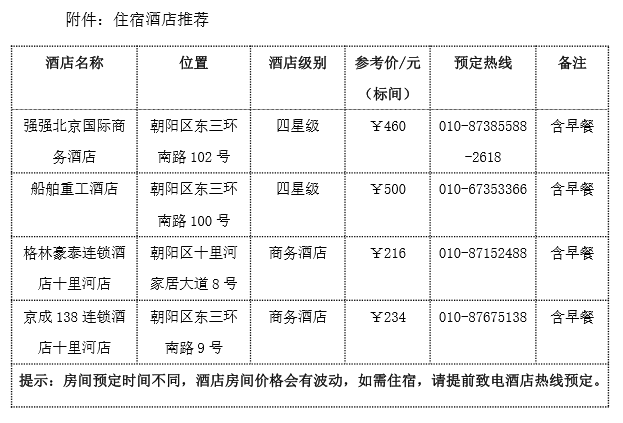 附件：住宿酒店推荐

| 酒店名称 | 位置 | 酒店级别 | 参考价/元（标间） | 预定热线 | 备注 |
|---|---|---|---|---|---|
| 强强北京国际商务酒店 | 朝阳区东三环南路 102 号 | 四星级 | ￥460 | 010-87385588-2618 | 含早餐 |
| 船舶重工酒店 | 朝阳区东三环南路 100 号 | 四星级 | ￥500 | 010-67353366 | 含早餐 |
| 格林豪泰连锁酒店十里河店 | 朝阳区十里河家居大道 8 号 | 商务酒店 | ￥216 | 010-87152488 | 含早餐 |
| 京成 138 连锁酒店十里河店 | 朝阳区东三环南路 9 号 | 商务酒店 | ￥234 | 010-87675138 | 含早餐 |

提示：房间预定时间不同，酒店房间价格会有波动，如需住宿，请提前致电酒店热线预定。